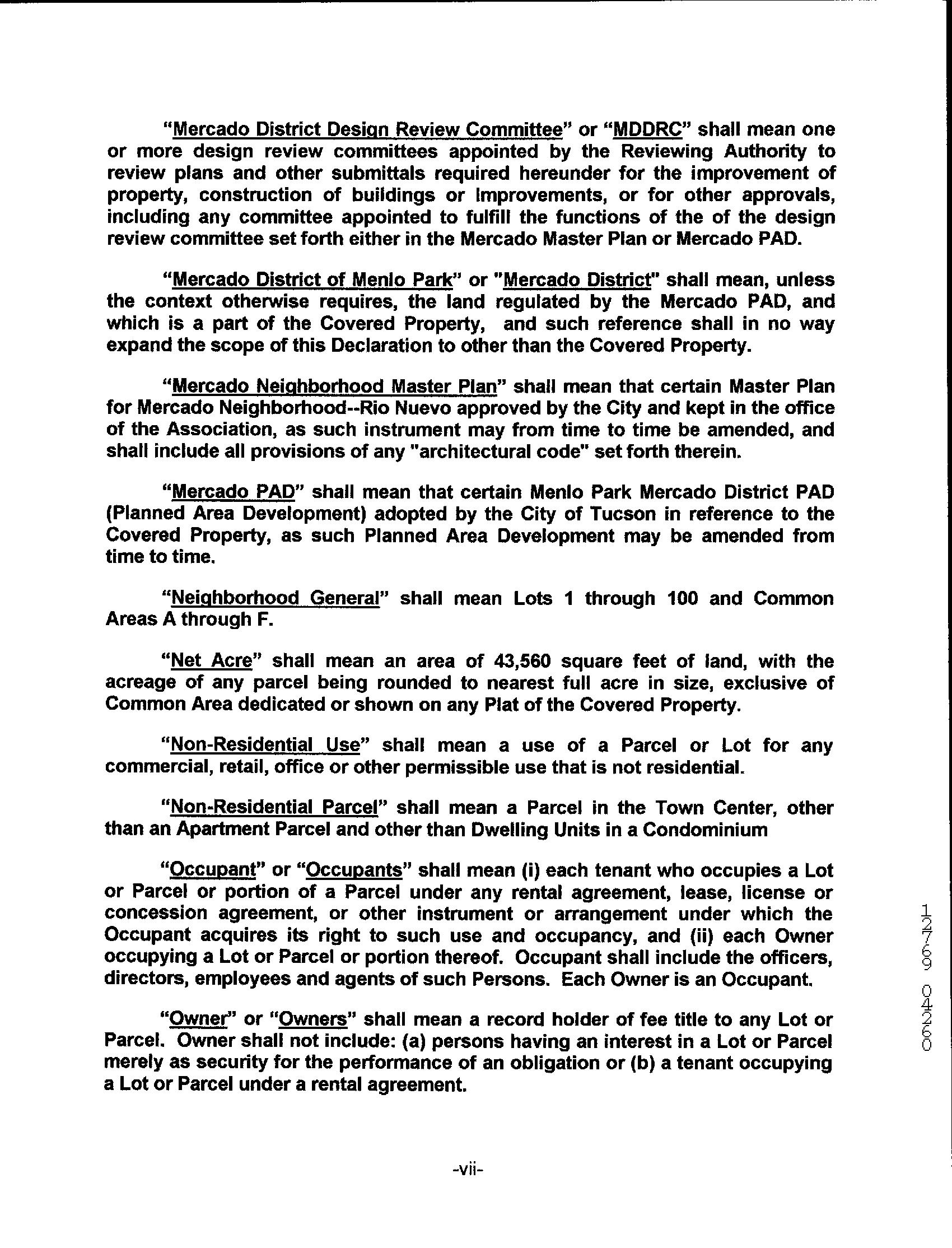 "Mercado District Design Review Committee" or "MDDRC" shall mean one or more design review committees appointed by the Reviewing Authority to review plans and other submittals required hereunder for the improvement of property, construction of buildings or Improvements, or for other approvals, including any committee appointed to fulfill the functions of the of the design review committee set forth either in the Mercado Master Plan or Mercado PAD.

"Mercado District of Menlo Park" or "Mercado District" shall mean, unless the context otherwise requires, the land regulated by the Mercado PAD, and which is a part of the Covered Property, and such reference shall in no way expand the scope of this Declaration to other than the Covered Property.

"Mercado Neighborhood Master Plan" shall mean that certain Master Plan for Mercado Neighborhood--Rio Nuevo approved by the City and kept in the office of the Association, as such instrument may from time to time be amended, and shall include all provisions of any "architectural code" set forth therein.

"Mercado PAD" shall mean that certain Menlo Park Mercado District PAD (Planned Area Development) adopted by the City of Tucson in reference to the Covered Property, as such Planned Area Development may be amended from time to time.

"Neighborhood General" shall mean Lots 1 through 100 and Common Areas A through F.

"Net Acre" shall mean an area of 43,560 square feet of land, with the acreage of any parcel being rounded to nearest full acre in size, exclusive of Common Area dedicated or shown on any Plat of the Covered Property.

"Non-Residential Use" shall mean a use of a Parcel or Lot for any commercial, retail, office or other permissible use that is not residential.

"Non-Residential Parcel" shall mean a Parcel in the Town Center, other than an Apartment Parcel and other than Dwelling Units in a Condominium

"Occupant" or "Occupants" shall mean (i) each tenant who occupies a Lot or Parcel or portion of a Parcel under any rental agreement, lease, license or concession agreement, or other instrument or arrangement under which the Occupant acquires its right to such use and occupancy, and (ii) each Owner occupying a Lot or Parcel or portion thereof. Occupant shall include the officers, directors, employees and agents of such Persons. Each Owner is an Occupant.

"Owner" or "Owners" shall mean a record holder of fee title to any Lot or Parcel. Owner shall not include: (a) persons having an interest in a Lot or Parcel merely as security for the performance of an obligation or (b) a tenant occupying a Lot or Parcel under a rental agreement.

12769 04260

-vii-